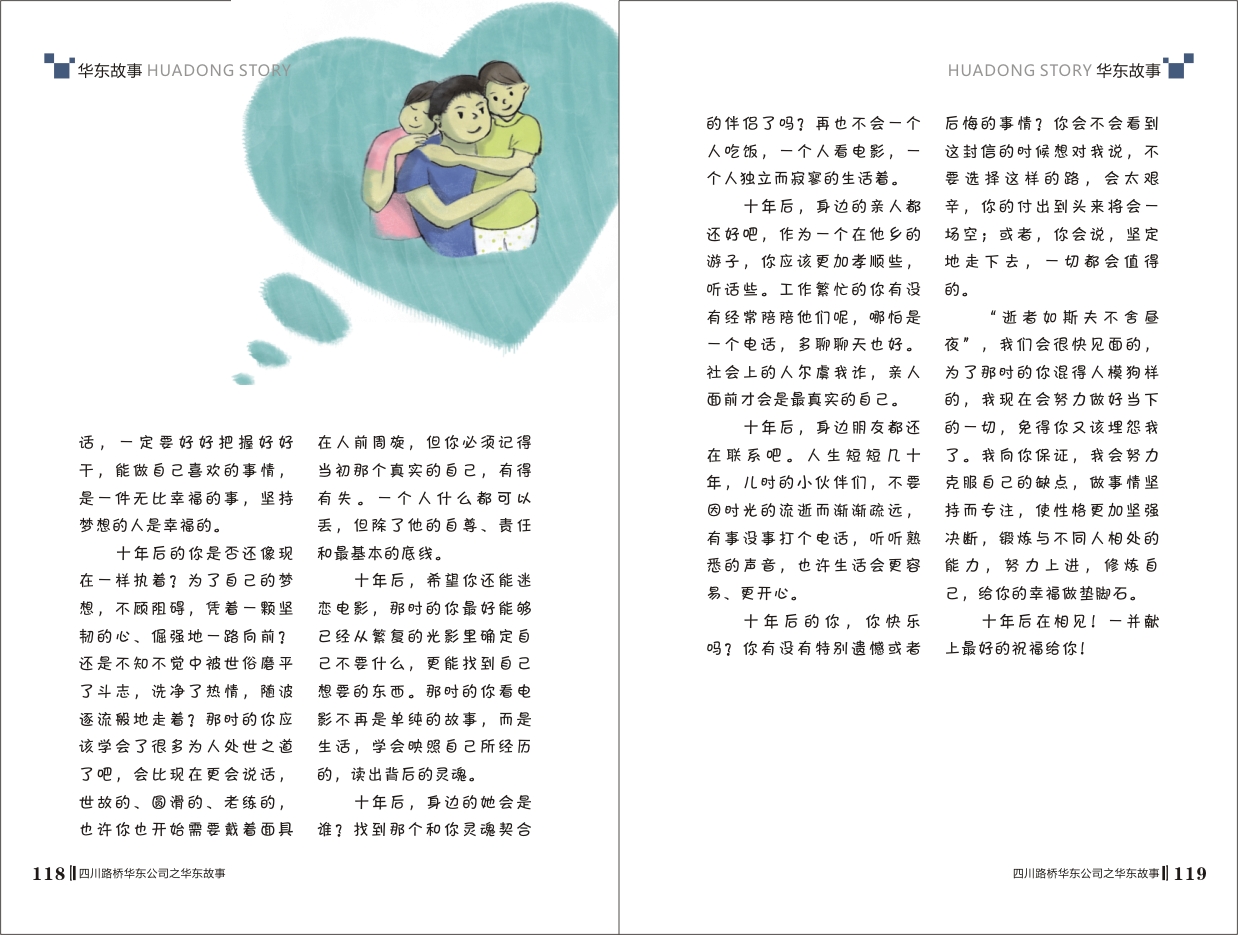 华东故事 HUADONG STORY

话，一定要好好把握好好干，能做自己喜欢的事情，是一件无比幸福的事，坚持梦想的人是幸福的。

十年后的你是否还像现在一样执着？为了自己的梦想，不顾阻碍，凭着一颗坚韧的心、倔强地一路向前？还是不知不觉中被世俗磨平了斗志，洗净了热情，随波逐流般地走着？那时的你应该学会了很多为人处世之道了吧，会比现在更会说话，世故的、圆滑的、老练的，也许你也开始需要戴着面具在人前周旋，但你必须记得当初那个真实的自己，有得有失。一个人什么都可以丢，但除了他的自尊、责任和最基本的底线。

十年后，希望你还能迷恋电影，那时的你最好能够已经从繁复的光影里确定自己不要什么，更能找到自己想要的东西。那时的你看电影不再是单纯的故事，而是生活，学会映照自己所经历的，读出背后的灵魂。

十年后，身边的她会是谁？找到那个和你灵魂契合

118 四川路桥华东公司之华东故事

HUADONG STORY 华东故事

的伴侣了吗？再也不会一个人吃饭，一个人看电影，一个人独立而寂寥的生活着。

十年后，身边的亲人都还好吧，作为一个在他乡的游子，你应该更加孝顺些，听话些。工作繁忙的你有没有经常陪陪他们呢，哪怕是一个电话，多聊聊天也好。社会上的人尔虞我诈，亲人面前才会是最真实的自己。

十年后，身边朋友都还在联系吧。人生短短几十年，儿时的小伙伴们，不要因时光的流逝而渐渐疏远，有事没事打个电话，听听熟悉的声音，也许生活会更容易、更开心。

十年后的你，你快乐吗？你有没有特别遗憾或者后悔的事情？你会不会看到这封信的时候想对我说，不要选择这样的路，会太艰辛，你的付出到头来将会一场空；或者，你会说，坚定地走下去，一切都会值得的。

“逝者如斯夫不舍昼夜”，我们会很快见面的，为了那时的你混得人模狗样的，我现在会努力做好当下的一切，免得你又该埋怨我了。我向你保证，我会努力克服自己的缺点，做事情坚持而专注，使性格更加坚强决断，锻炼与不同人相处的能力，努力上进，修炼自己，给你的幸福做垫脚石。

十年后在相见！一并献上最好的祝福给你！

四川路桥华东公司之华东故事 119